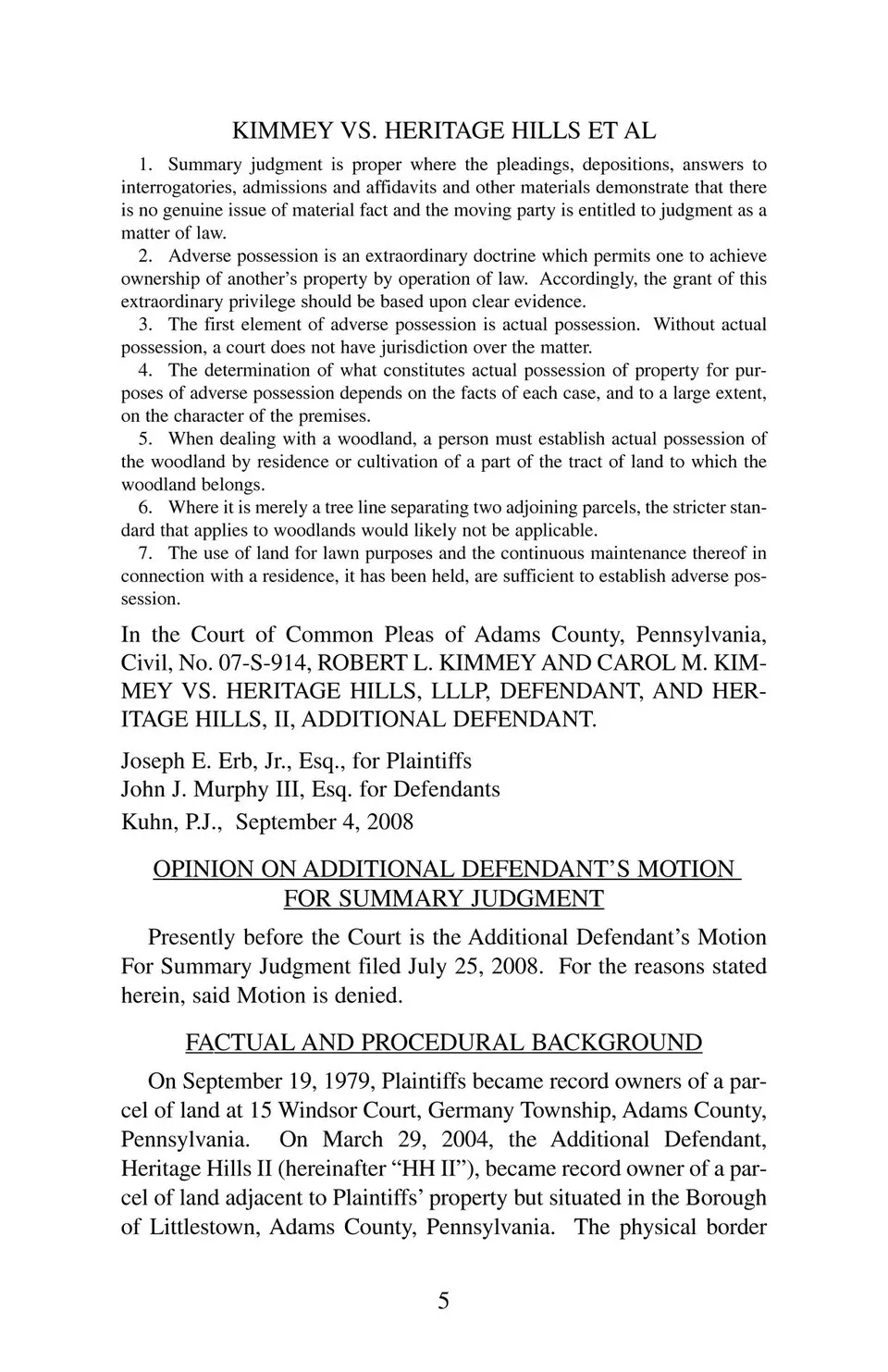 KIMMEY VS. HERITAGE HILLS ET AL

1. Summary judgment is proper where the pleadings, depositions, answers to interrogatories, admissions and affidavits and other materials demonstrate that there is no genuine issue of material fact and the moving party is entitled to judgment as a matter of law.

2. Adverse possession is an extraordinary doctrine which permits one to achieve ownership of another's property by operation of law. Accordingly, the grant of this extraordinary privilege should be based upon clear evidence.

3. The first element of adverse possession is actual possession. Without actual possession, a court does not have jurisdiction over the matter.

4. The determination of what constitutes actual possession of property for purposes of adverse possession depends on the facts of each case, and to a large extent, on the character of the premises.

5. When dealing with a woodland, a person must establish actual possession of the woodland by residence or cultivation of a part of the tract of land to which the woodland belongs.

6. Where it is merely a tree line separating two adjoining parcels, the stricter standard that applies to woodlands would likely not be applicable.

7. The use of land for lawn purposes and the continuous maintenance thereof in connection with a residence, it has been held, are sufficient to establish adverse possession.

In the Court of Common Pleas of Adams County, Pennsylvania, Civil, No. 07-S-914, ROBERT L. KIMMEY AND CAROL M. KIMMEY VS. HERITAGE HILLS, LLLP, DEFENDANT, AND HERITAGE HILLS, II, ADDITIONAL DEFENDANT.

Joseph E. Erb, Jr., Esq., for Plaintiffs
John J. Murphy III, Esq. for Defendants
Kuhn, P.J., September 4, 2008

OPINION ON ADDITIONAL DEFENDANT'S MOTION FOR SUMMARY JUDGMENT

Presently before the Court is the Additional Defendant's Motion For Summary Judgment filed July 25, 2008. For the reasons stated herein, said Motion is denied.

FACTUAL AND PROCEDURAL BACKGROUND

On September 19, 1979, Plaintiffs became record owners of a parcel of land at 15 Windsor Court, Germany Township, Adams County, Pennsylvania. On March 29, 2004, the Additional Defendant, Heritage Hills II (hereinafter "HH II"), became record owner of a parcel of land adjacent to Plaintiffs' property but situated in the Borough of Littlestown, Adams County, Pennsylvania. The physical border

5